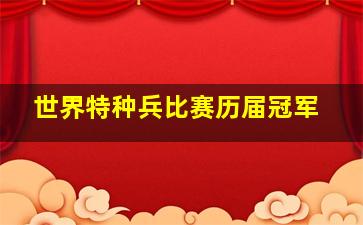 世界特种兵比赛历届冠军